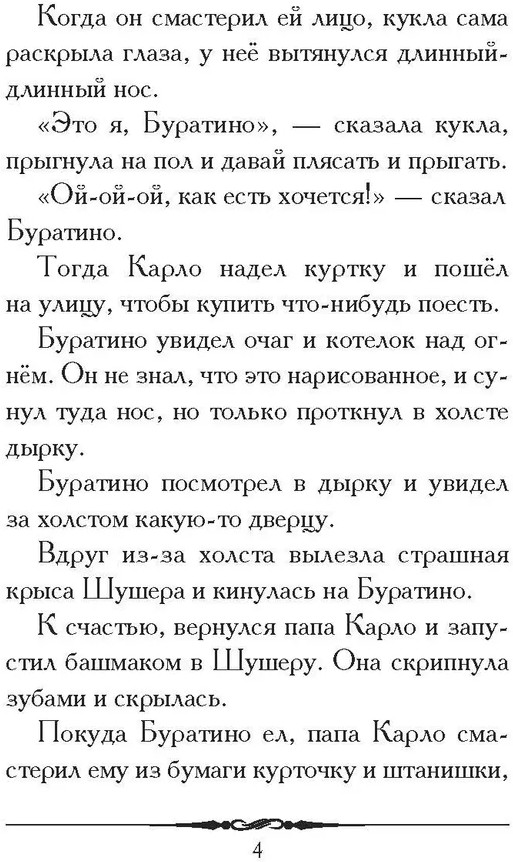 Когда он смастерил ей лицо, кукла сама раскрыла глаза, у неё вытянулся длинный-длинный нос.

«Это я, Буратино», — сказала кукла, прыгнула на пол и давай плясать и прыгать.

«Ой-ой-ой, как есть хочется!» — сказал Буратино.

Тогда Карло надел куртку и пошёл на улицу, чтобы купить что-нибудь поесть.

Буратино увидел очаг и котелок над огнём. Он не знал, что это нарисованное, и сунул туда нос, но только проткнул в холсте дырку.

Буратино посмотрел в дырку и увидел за холстом какую-то дверцу.

Вдруг из-за холста вылезла страшная крыса Шушера и кинулась на Буратино.

К счастью, вернулся папа Карло и запустил башмаком в Шушеру. Она скрипнула зубами и скрылась.

Покуда Буратино ел, папа Карло смастерил ему из бумаги курточку и штанишки,

4